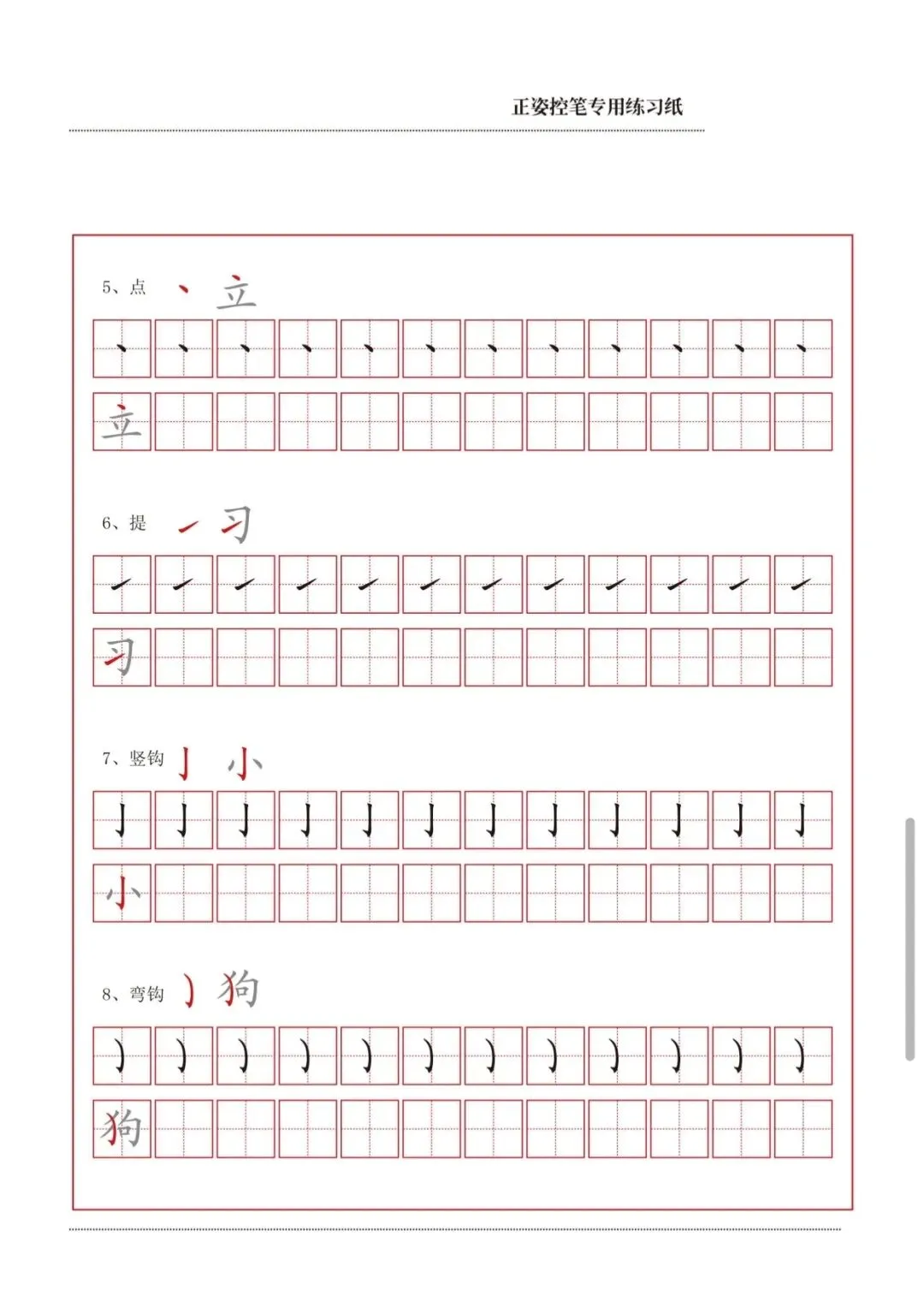 正姿控笔专用练习纸

5、点 丶 立

丶 丶 丶 丶 丶 丶 丶 丶 丶 丶 丶 丶

立

6、提 ㇀ 习

㇀ ㇀ ㇀ ㇀ ㇀ ㇀ ㇀ ㇀ ㇀ ㇀ ㇀ ㇀

习

7、竖钩 亅 小

亅 亅 亅 亅 亅 亅 亅 亅 亅 亅 亅 亅

小

8、弯钩 ㇁ 狗

㇁ ㇁ ㇁ ㇁ ㇁ ㇁ ㇁ ㇁ ㇁ ㇁ ㇁ ㇁

狗